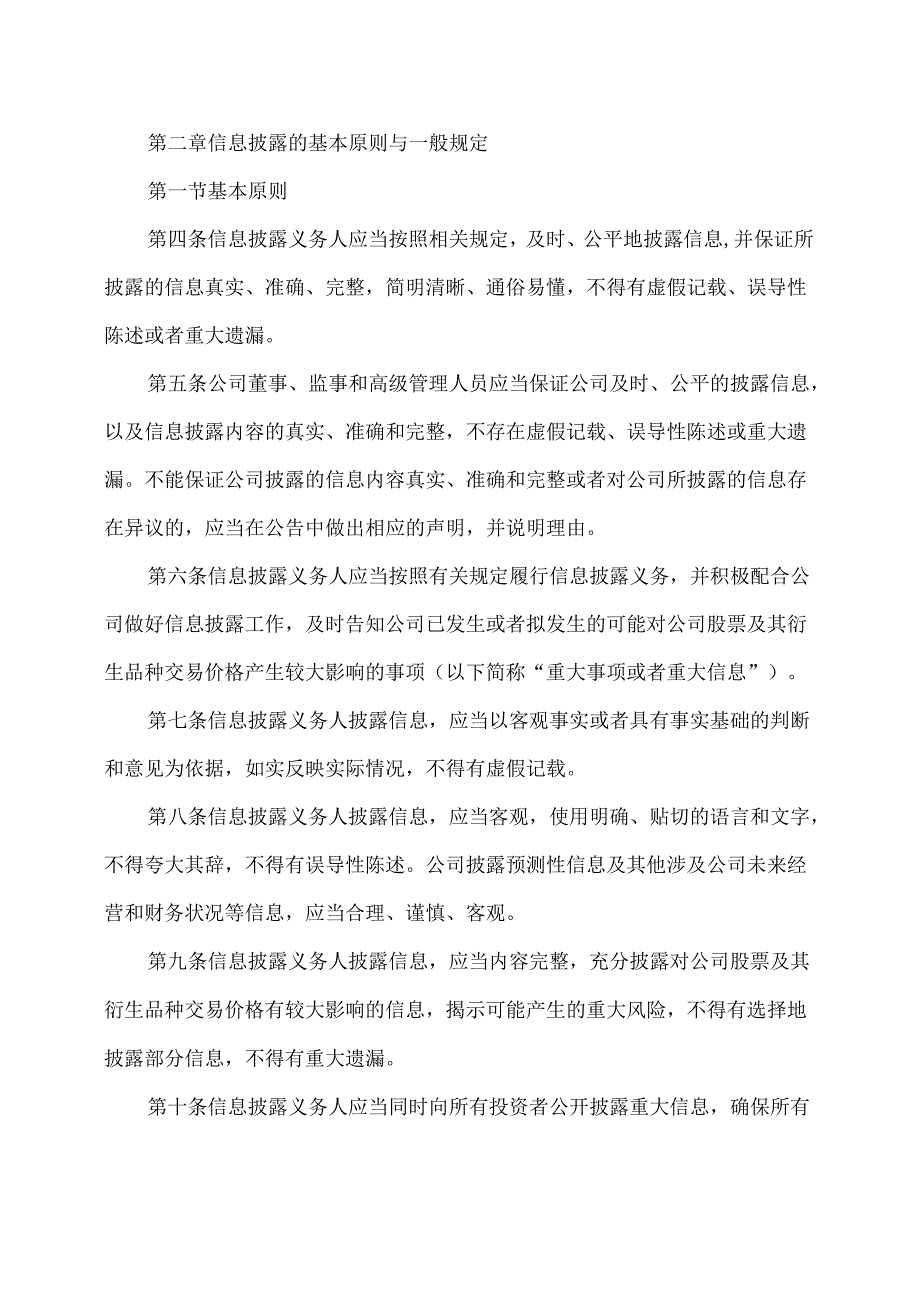 第二章信息披露的基本原则与一般规定

第一节基本原则

第四条信息披露义务人应当按照相关规定，及时、公平地披露信息,并保证所披露的信息真实、准确、完整，简明清晰、通俗易懂，不得有虚假记载、误导性陈述或者重大遗漏。

第五条公司董事、监事和高级管理人员应当保证公司及时、公平的披露信息，以及信息披露内容的真实、准确和完整，不存在虚假记载、误导性陈述或重大遗漏。不能保证公司披露的信息内容真实、准确和完整或者对公司所披露的信息存在异议的，应当在公告中做出相应的声明，并说明理由。

第六条信息披露义务人应当按照有关规定履行信息披露义务，并积极配合公司做好信息披露工作，及时告知公司已发生或者拟发生的可能对公司股票及其衍生品种交易价格产生较大影响的事项（以下简称“重大事项或者重大信息”）。

第七条信息披露义务人披露信息，应当以客观事实或者具有事实基础的判断和意见为依据，如实反映实际情况，不得有虚假记载。

第八条信息披露义务人披露信息，应当客观，使用明确、贴切的语言和文字，不得夸大其辞，不得有误导性陈述。公司披露预测性信息及其他涉及公司未来经营和财务状况等信息，应当合理、谨慎、客观。

第九条信息披露义务人披露信息，应当内容完整，充分披露对公司股票及其衍生品种交易价格有较大影响的信息，揭示可能产生的重大风险，不得有选择地披露部分信息，不得有重大遗漏。

第十条信息披露义务人应当同时向所有投资者公开披露重大信息，确保所有